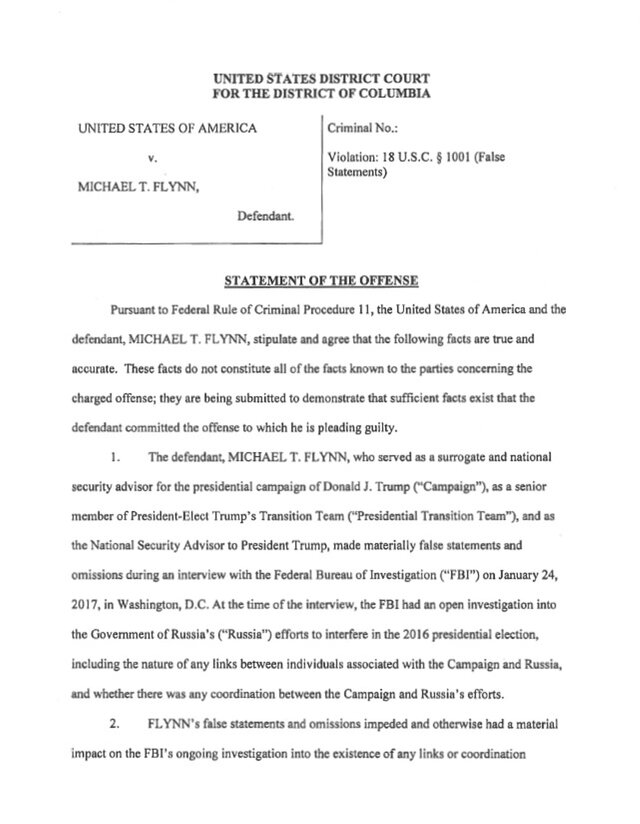 UNITED STATES DISTRICT COURT
FOR THE DISTRICT OF COLUMBIA

UNITED STATES OF AMERICA

v.

MICHAEL T. FLYNN,

Defendant.

Criminal No.:

Violation: 18 U.S.C. § 1001 (False Statements)

STATEMENT OF THE OFFENSE

Pursuant to Federal Rule of Criminal Procedure 11, the United States of America and the defendant, MICHAEL T. FLYNN, stipulate and agree that the following facts are true and accurate. These facts do not constitute all of the facts known to the parties concerning the charged offense; they are being submitted to demonstrate that sufficient facts exist that the defendant committed the offense to which he is pleading guilty.

1. The defendant, MICHAEL T. FLYNN, who served as a surrogate and national security advisor for the presidential campaign of Donald J. Trump ("Campaign"), as a senior member of President-Elect Trump's Transition Team ("Presidential Transition Team"), and as the National Security Advisor to President Trump, made materially false statements and omissions during an interview with the Federal Bureau of Investigation ("FBI") on January 24, 2017, in Washington, D.C. At the time of the interview, the FBI had an open investigation into the Government of Russia's ("Russia") efforts to interfere in the 2016 presidential election, including the nature of any links between individuals associated with the Campaign and Russia, and whether there was any coordination between the Campaign and Russia's efforts.

2. FLYNN's false statements and omissions impeded and otherwise had a material impact on the FBI's ongoing investigation into the existence of any links or coordination